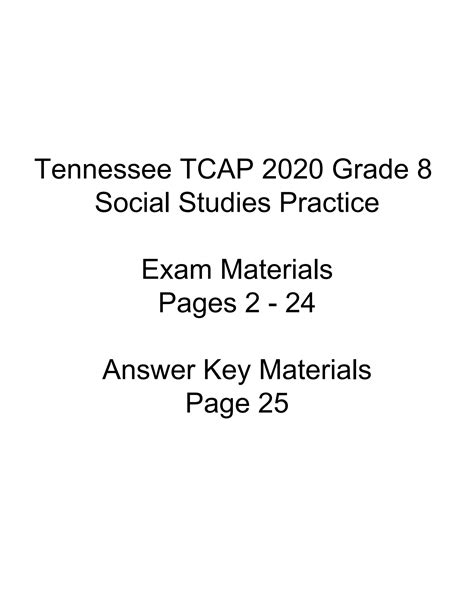 Tennessee TCAP 2020 Grade 8
Social Studies Practice

Exam Materials
Pages 2 - 24

Answer Key Materials
Page 25